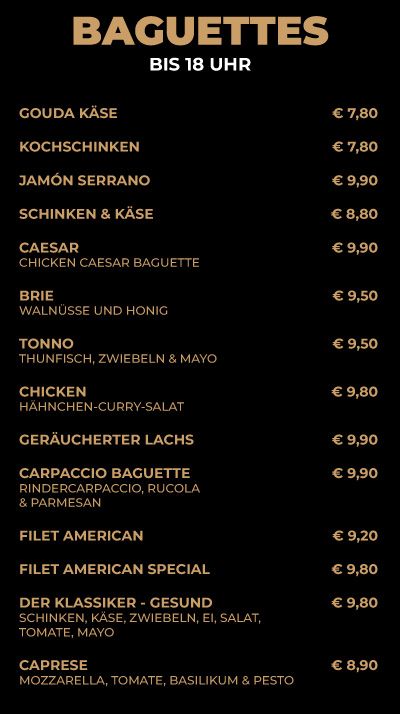 BAGUETTES
BIS 18 UHR

GOUDA KÄSE € 7,80

KOCHSCHINKEN € 7,80

JAMÓN SERRANO € 9,90

SCHINKEN & KÄSE € 8,80

CAESAR € 9,90
CHICKEN CAESAR BAGUETTE

BRIE € 9,50
WALNÜSSE UND HONIG

TONNO € 9,50
THUNFISCH, ZWIEBELN & MAYO

CHICKEN € 9,80
HÄHNCHEN-CURRY-SALAT

GERÄUCHERTER LACHS € 9,90

CARPACCIO BAGUETTE € 9,90
RINDERCARPACCIO, RUCOLA & PARMESAN

FILET AMERICAN € 9,20

FILET AMERICAN SPECIAL € 9,80

DER KLASSIKER - GESUND € 9,80
SCHINKEN, KÄSE, ZWIEBELN, EI, SALAT, TOMATE, MAYO

CAPRESE € 8,90
MOZZARELLA, TOMATE, BASILIKUM & PESTO